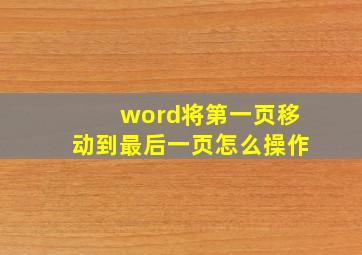 word将第一页移动到最后一页怎么操作